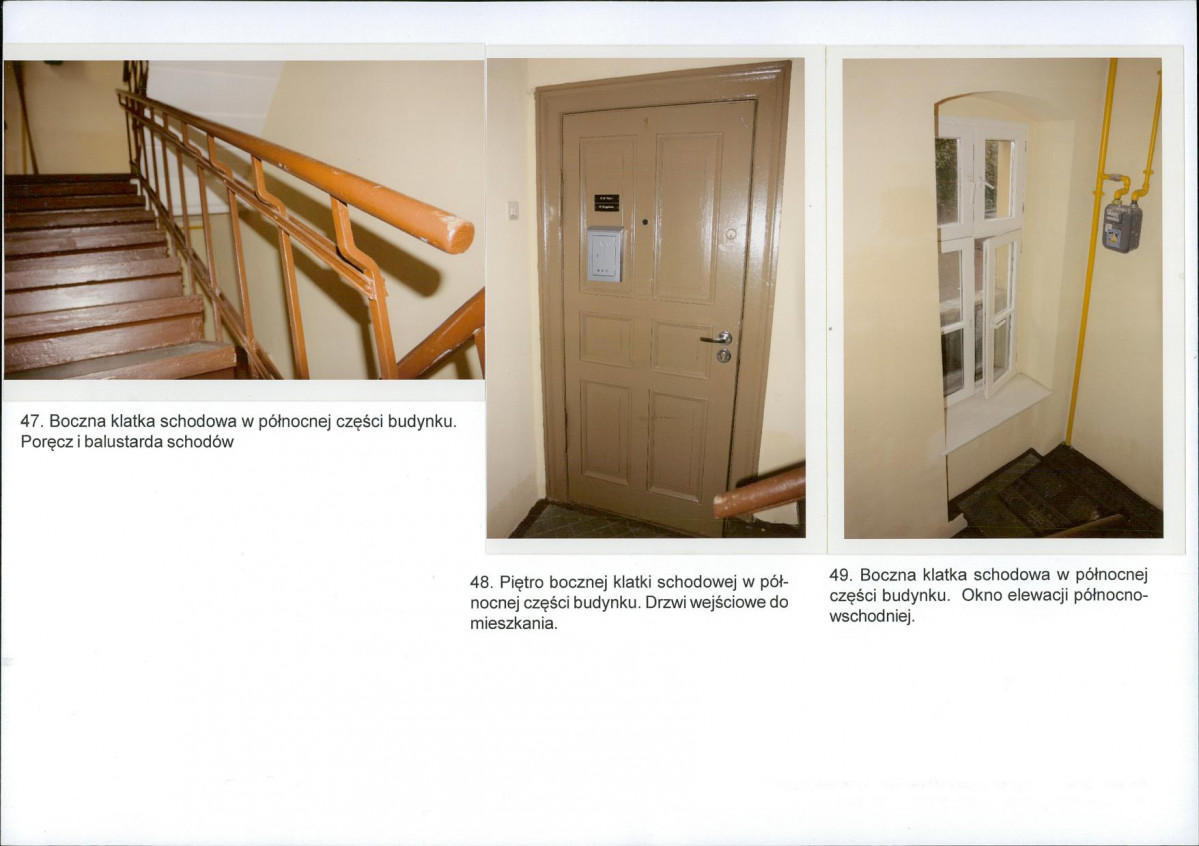 47. Boczna klatka schodowa w północnej części budynku. Poręcz i balustarda schodów

48. Piętro bocznej klatki schodowej w północnej części budynku. Drzwi wejściowe do mieszkania.

49. Boczna klatka schodowa w północnej części budynku.  Okno elewacji północno-wschodniej.